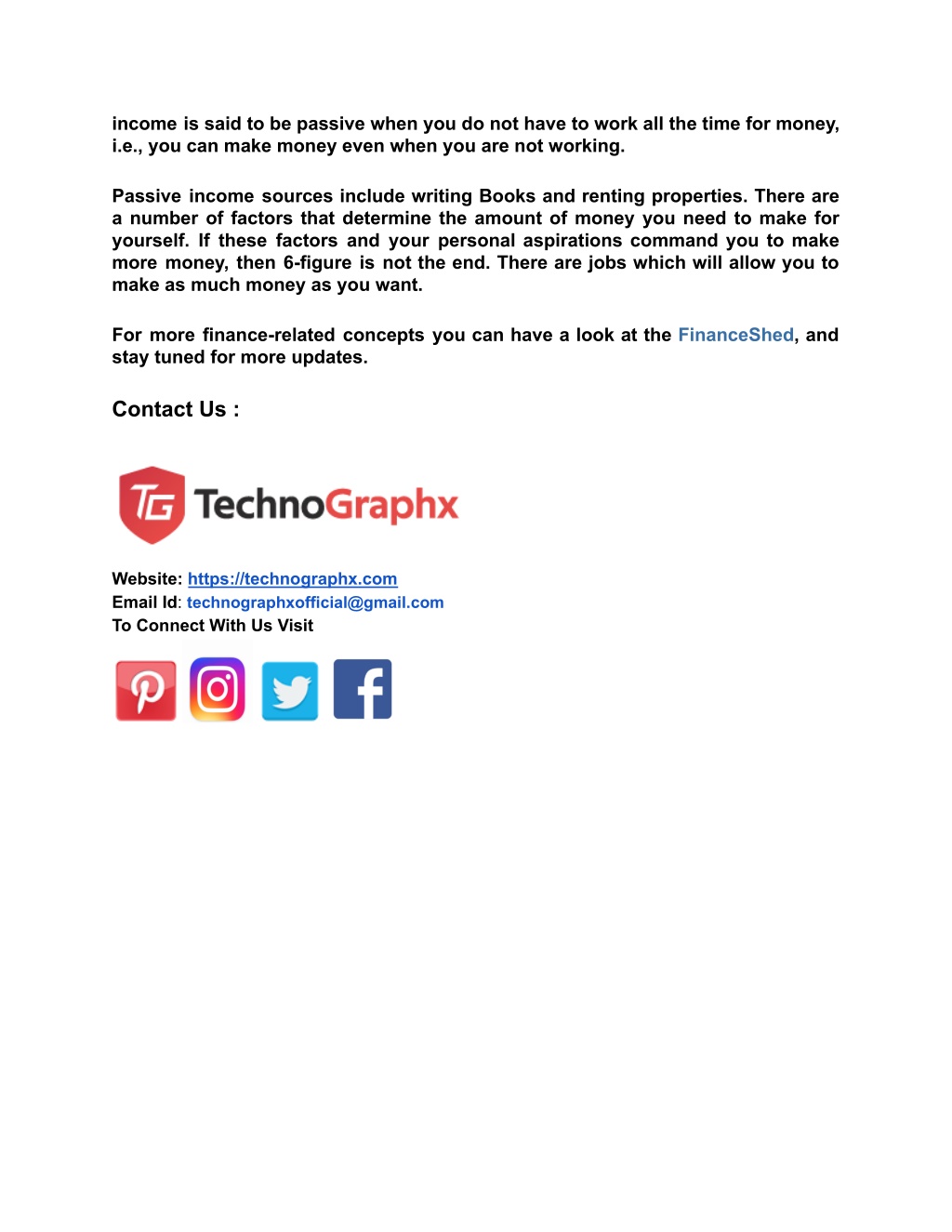 income is said to be passive when you do not have to work all the time for money, i.e., you can make money even when you are not working.

Passive income sources include writing Books and renting properties. There are a number of factors that determine the amount of money you need to make for yourself. If these factors and your personal aspirations command you to make more money, then 6-figure is not the end. There are jobs which will allow you to make as much money as you want.

For more finance-related concepts you can have a look at the FinanceShed, and stay tuned for more updates.

Contact Us :

TG TechnoGraphx

Website: https://technographx.com
Email Id: technographxofficial@gmail.com
To Connect With Us Visit